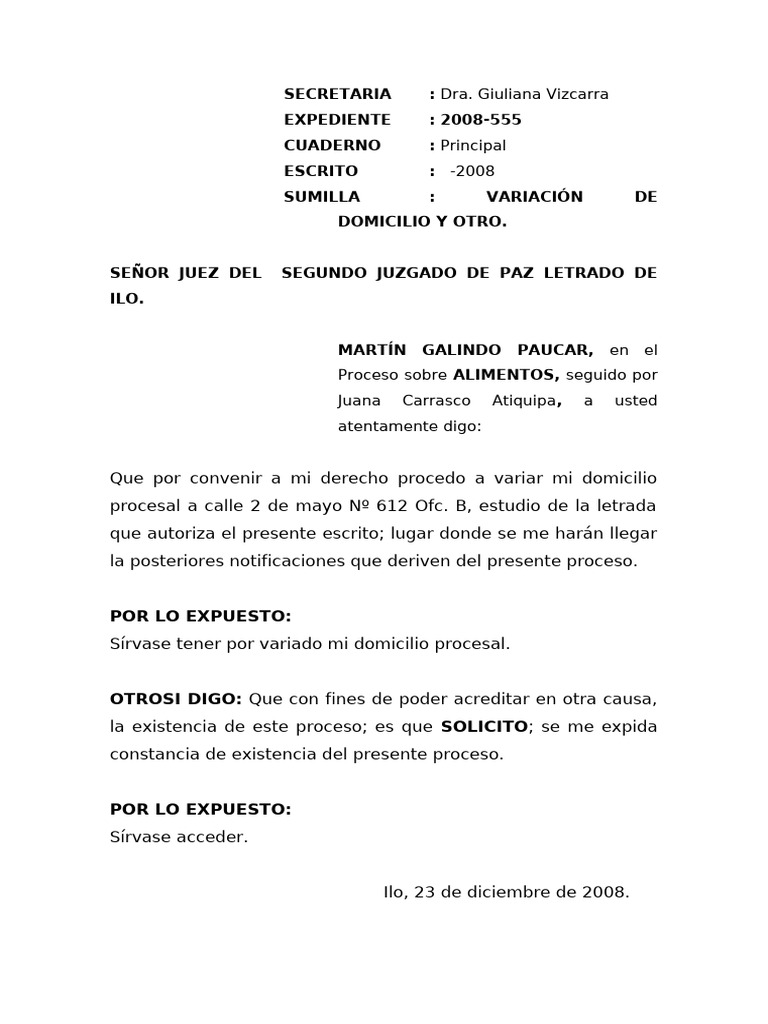 SECRETARIA : Dra. Giuliana Vizcarra
EXPEDIENTE : 2008-555
CUADERNO : Principal
ESCRITO : -2008
SUMILLA : VARIACIÓN DE DOMICILIO Y OTRO.

SEÑOR JUEZ DEL SEGUNDO JUZGADO DE PAZ LETRADO DE ILO.

MARTÍN GALINDO PAUCAR, en el Proceso sobre ALIMENTOS, seguido por Juana Carrasco Atiquipa, a usted atentamente digo:

Que por convenir a mi derecho procedo a variar mi domicilio procesal a calle 2 de mayo Nº 612 Ofc. B, estudio de la letrada que autoriza el presente escrito; lugar donde se me harán llegar la posteriores notificaciones que deriven del presente proceso.

POR LO EXPUESTO:
Sírvase tener por variado mi domicilio procesal.

OTROSI DIGO: Que con fines de poder acreditar en otra causa, la existencia de este proceso; es que SOLICITO; se me expida constancia de existencia del presente proceso.

POR LO EXPUESTO:
Sírvase acceder.

Ilo, 23 de diciembre de 2008.